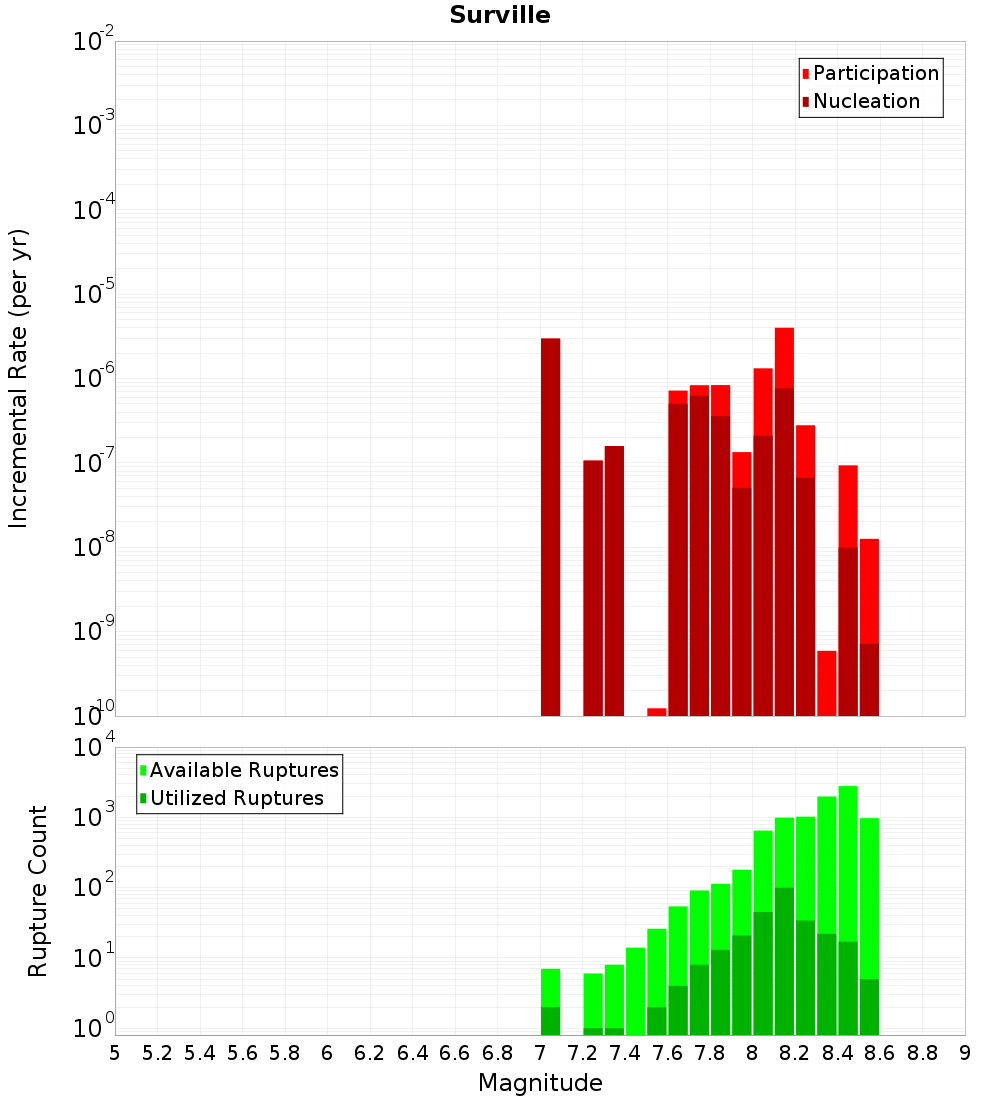 Surville

Participation
Nucleation

Incremental Rate (per yr)

$10^{-2}$
$10^{-3}$
$10^{-4}$
$10^{-5}$
$10^{-6}$
$10^{-7}$
$10^{-8}$
$10^{-9}$
$10^{-10}$

Available Ruptures
Utilized Ruptures

Rupture Count

$10^{4}$
$10^{3}$
$10^{2}$
$10^{1}$
$10^{0}$

5 5.2 5.4 5.6 5.8 6 6.2 6.4 6.6 6.8 7 7.2 7.4 7.6 7.8 8 8.2 8.4 8.6 8.8 9

Magnitude